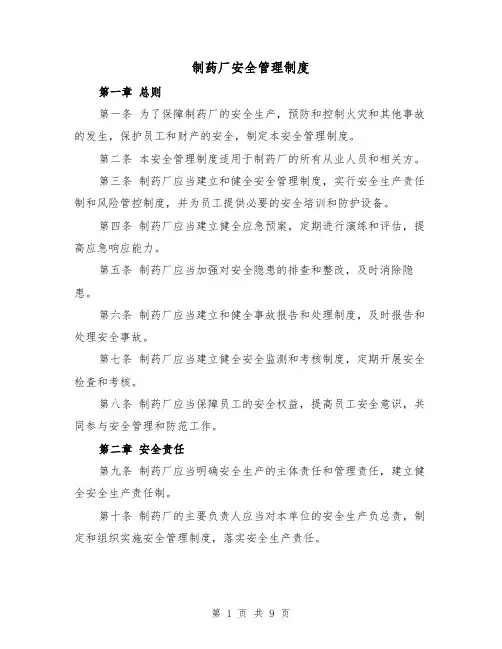 制药厂安全管理制度

第一章 总则

第一条 为了保障制药厂的安全生产，预防和控制火灾和其他事故的发生，保护员工和财产的安全，制定本安全管理制度。

第二条 本安全管理制度适用于制药厂的所有从业人员和相关方。

第三条 制药厂应当建立和健全安全管理制度，实行安全生产责任制和风险管控制度，并为员工提供必要的安全培训和防护设备。

第四条 制药厂应当建立健全应急预案，定期进行演练和评估，提高应急响应能力。

第五条 制药厂应当加强对安全隐患的排查和整改，及时消除隐患。

第六条 制药厂应当建立和健全事故报告和处理制度，及时报告和处理安全事故。

第七条 制药厂应当建立健全安全监测和考核制度，定期开展安全检查和考核。

第八条 制药厂应当保障员工的安全权益，提高员工安全意识，共同参与安全管理和防范工作。

第二章 安全责任

第九条 制药厂应当明确安全生产的主体责任和管理责任，建立健全安全生产责任制。

第十条 制药厂的主要负责人应当对本单位的安全生产负总责，制定和组织实施安全管理制度，落实安全生产责任。

第 1 页 共 9 页